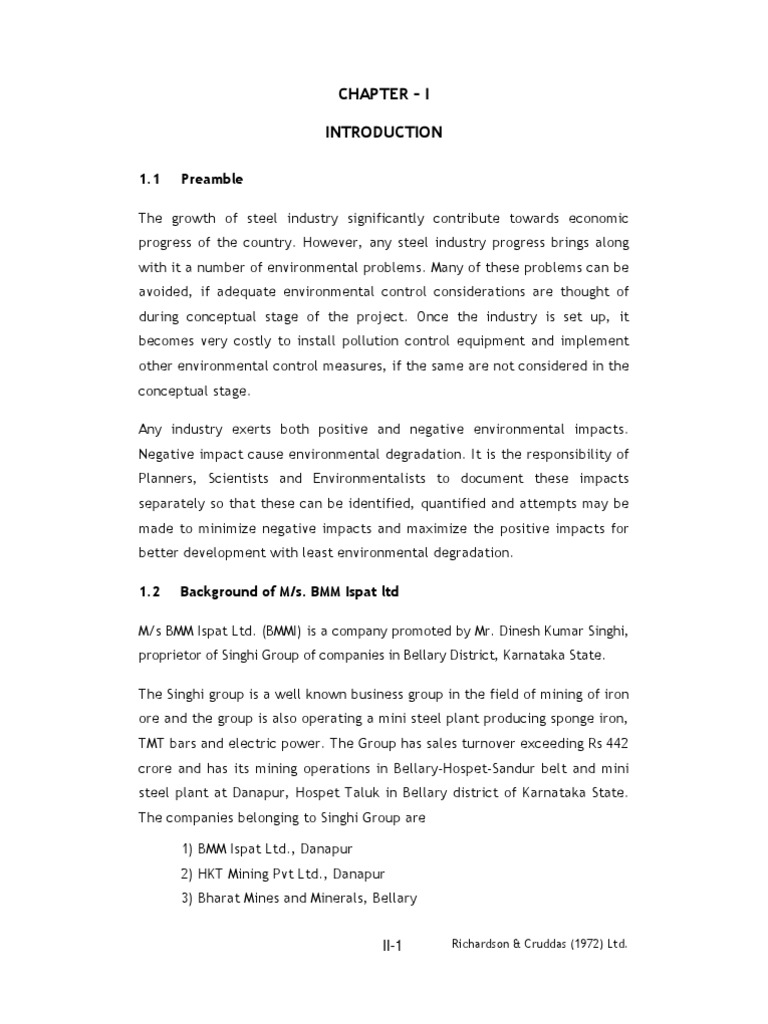 CHAPTER – I

INTRODUCTION

1.1 Preamble

The growth of steel industry significantly contribute towards economic progress of the country. However, any steel industry progress brings along with it a number of environmental problems. Many of these problems can be avoided, if adequate environmental control considerations are thought of during conceptual stage of the project. Once the industry is set up, it becomes very costly to install pollution control equipment and implement other environmental control measures, if the same are not considered in the conceptual stage.

Any industry exerts both positive and negative environmental impacts. Negative impact cause environmental degradation. It is the responsibility of Planners, Scientists and Environmentalists to document these impacts separately so that these can be identified, quantified and attempts may be made to minimize negative impacts and maximize the positive impacts for better development with least environmental degradation.

1.2 Background of M/s. BMM Ispat ltd

M/s BMM Ispat Ltd. (BMMI) is a company promoted by Mr. Dinesh Kumar Singhi, proprietor of Singhi Group of companies in Bellary District, Karnataka State.

The Singhi group is a well known business group in the field of mining of iron ore and the group is also operating a mini steel plant producing sponge iron, TMT bars and electric power. The Group has sales turnover exceeding Rs 442 crore and has its mining operations in Bellary-Hospet-Sandur belt and mini steel plant at Danapur, Hospet Taluk in Bellary district of Karnataka State. The companies belonging to Singhi Group are

1) BMM Ispat Ltd., Danapur
2) HKT Mining Pvt Ltd., Danapur
3) Bharat Mines and Minerals, Bellary

II-1

Richardson & Cruddas (1972) Ltd.